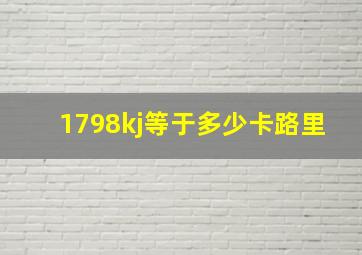 1798kj等于多少卡路里